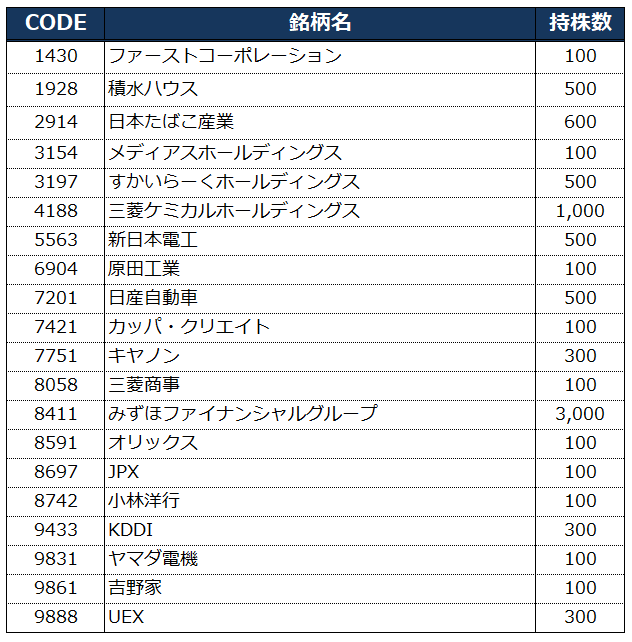 | CODE | 銘柄名 | 持株数 |
|---|---|---|
| 1430 | ファーストコーポレーション | 100 |
| 1928 | 積水ハウス | 500 |
| 2914 | 日本たばこ産業 | 600 |
| 3154 | メディアスホールディングス | 100 |
| 3197 | すかいらーくホールディングス | 500 |
| 4188 | 三菱ケミカルホールディングス | 1,000 |
| 5563 | 新日本電工 | 500 |
| 6904 | 原田工業 | 100 |
| 7201 | 日産自動車 | 500 |
| 7421 | カッパ・クリエイト | 100 |
| 7751 | キヤノン | 300 |
| 8058 | 三菱商事 | 100 |
| 8411 | みずほファイナンシャルグループ | 3,000 |
| 8591 | オリックス | 100 |
| 8697 | JPX | 100 |
| 8742 | 小林洋行 | 100 |
| 9433 | KDDI | 300 |
| 9831 | ヤマダ電機 | 100 |
| 9861 | 吉野家 | 100 |
| 9888 | UEX | 300 |